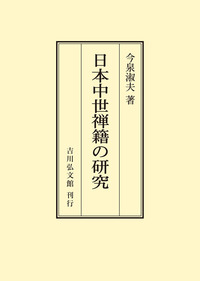 今泉淑夫 著

日本中世禅籍の研究

吉川弘文館 刊行